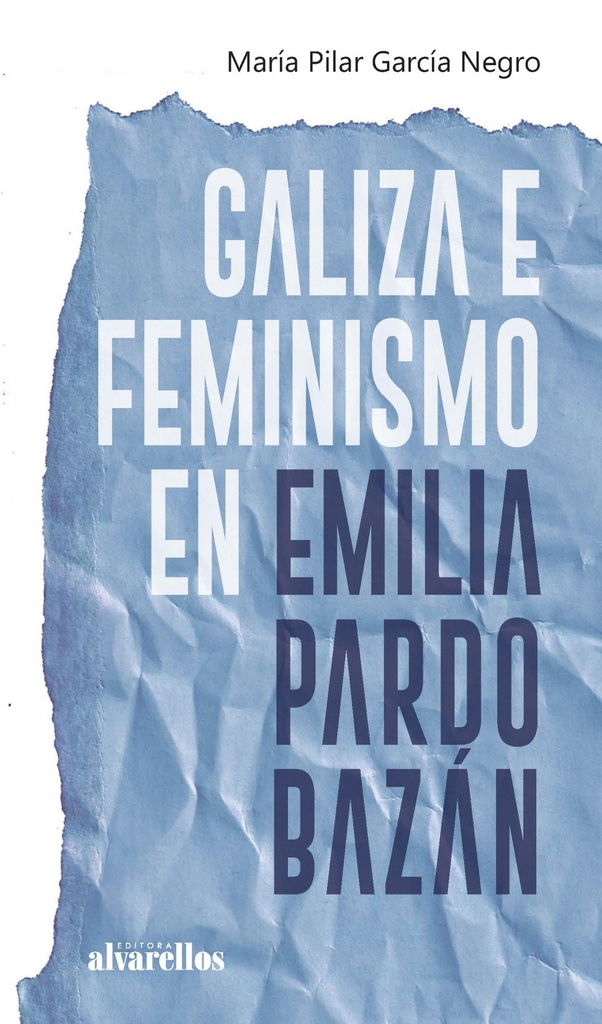 María Pilar García Negro

GALIZA E FEMINISMO EN EMILIA PARDO BAZÁN

EDITORA
alvarellos